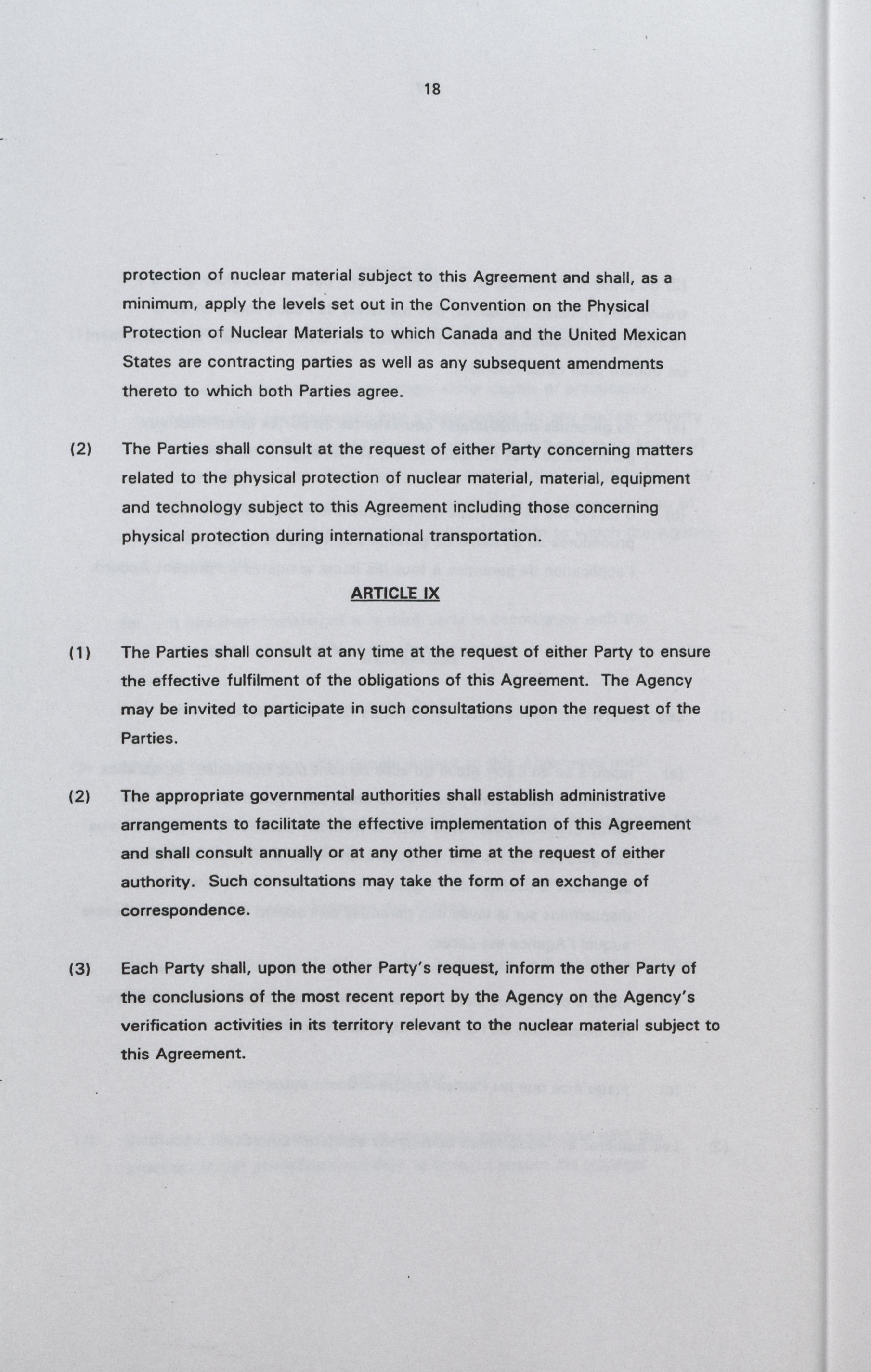 18

protection of nuclear material subject to this Agreement and shall, as a minimum, apply the levels set out in the Convention on the Physical Protection of Nuclear Materials to which Canada and the United Mexican States are contracting parties as well as any subsequent amendments thereto to which both Parties agree.

(2) The Parties shall consult at the request of either Party concerning matters related to the physical protection of nuclear material, material, equipment and technology subject to this Agreement including those concerning physical protection during international transportation.

ARTICLE IX

(1) The Parties shall consult at any time at the request of either Party to ensure the effective fulfilment of the obligations of this Agreement. The Agency may be invited to participate in such consultations upon the request of the Parties.

(2) The appropriate governmental authorities shall establish administrative arrangements to facilitate the effective implementation of this Agreement and shall consult annually or at any other time at the request of either authority. Such consultations may take the form of an exchange of correspondence.

(3) Each Party shall, upon the other Party's request, inform the other Party of the conclusions of the most recent report by the Agency on the Agency's verification activities in its territory relevant to the nuclear material subject to this Agreement.